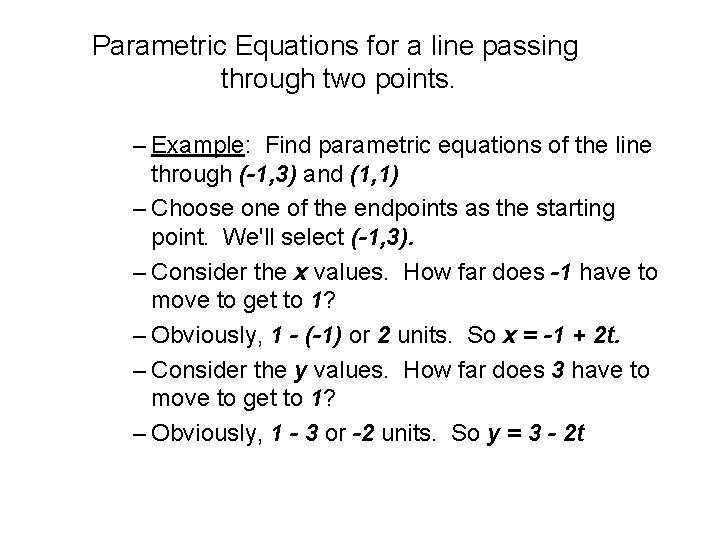 Parametric Equations for a line passing through two points.

– Example: Find parametric equations of the line through $(-1,3)$ and $(1,1)$

– Choose one of the endpoints as the starting point. We'll select $(-1,3)$.

– Consider the $x$ values. How far does $-1$ have to move to get to $1$?

– Obviously, $1 - (-1)$ or $2$ units. So $x = -1 + 2t$.

– Consider the $y$ values. How far does $3$ have to move to get to $1$?

– Obviously, $1 - 3$ or $-2$ units. So $y = 3 - 2t$